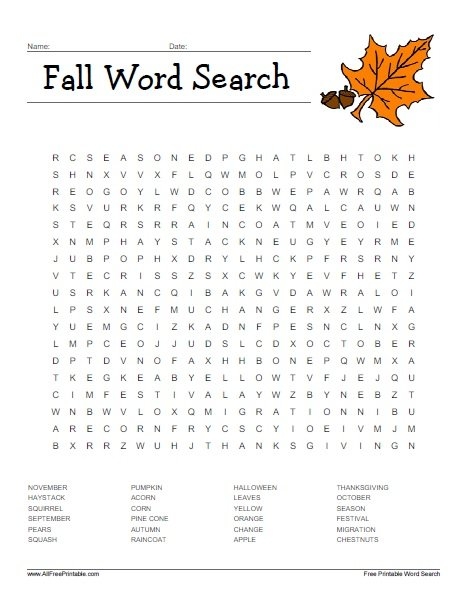 Name: Date:

Fall Word Search

R C S E A S O N E D P G H A T L B H T O K H
S H N X V V X F L Q W M O L P V C R O S D E
R E O G O Y L W D C O B B W E P A W R Q A B
K S V U R K R F Q Y C E K W Q A L C A U W N
S T E Q R S R R A I N C O A T M V E O I E D
X N M P H A Y S T A C K N E U G Y E Y R M E
J U B P O P H X D R Y L H C K P F R S R N Y
V T E C R I S S Z S X C W K Y E V F H E T Z
U S R K A N C Q I B A K G V D A W R A L O I
L P S X N E F M U C H A N G E R X Z L W F A
Y U E M G C I Z K A D N F P E S N C L N X G
L M P C E O J J U D S L C D X O C T O B E R
D P T D V N O F A X H H B O N E P Q W M X A
T K E G K E A B Y E L L O W T V F J E J Q U
C I M F E S T I V A L A Y W Z B Y N E B Z T
W N B W V L O X Q M I G R A T I O N N I B U
A R E C O R N F R Y C S C Y I O E I V M J M
B X R R Z W U H J T H A N K S G I V I N G N

NOVEMBER
HAYSTACK
SQUIRREL
SEPTEMBER
PEARS
SQUASH

PUMPKIN
ACORN
CORN
PINE CONE
AUTUMN
RAINCOAT

HALLOWEEN
LEAVES
YELLOW
ORANGE
CHANGE
APPLE

THANKSGIVING
OCTOBER
SEASON
FESTIVAL
MIGRATION
CHESTNUTS

www.AllFreePrintable.com
Free Printable Word Search